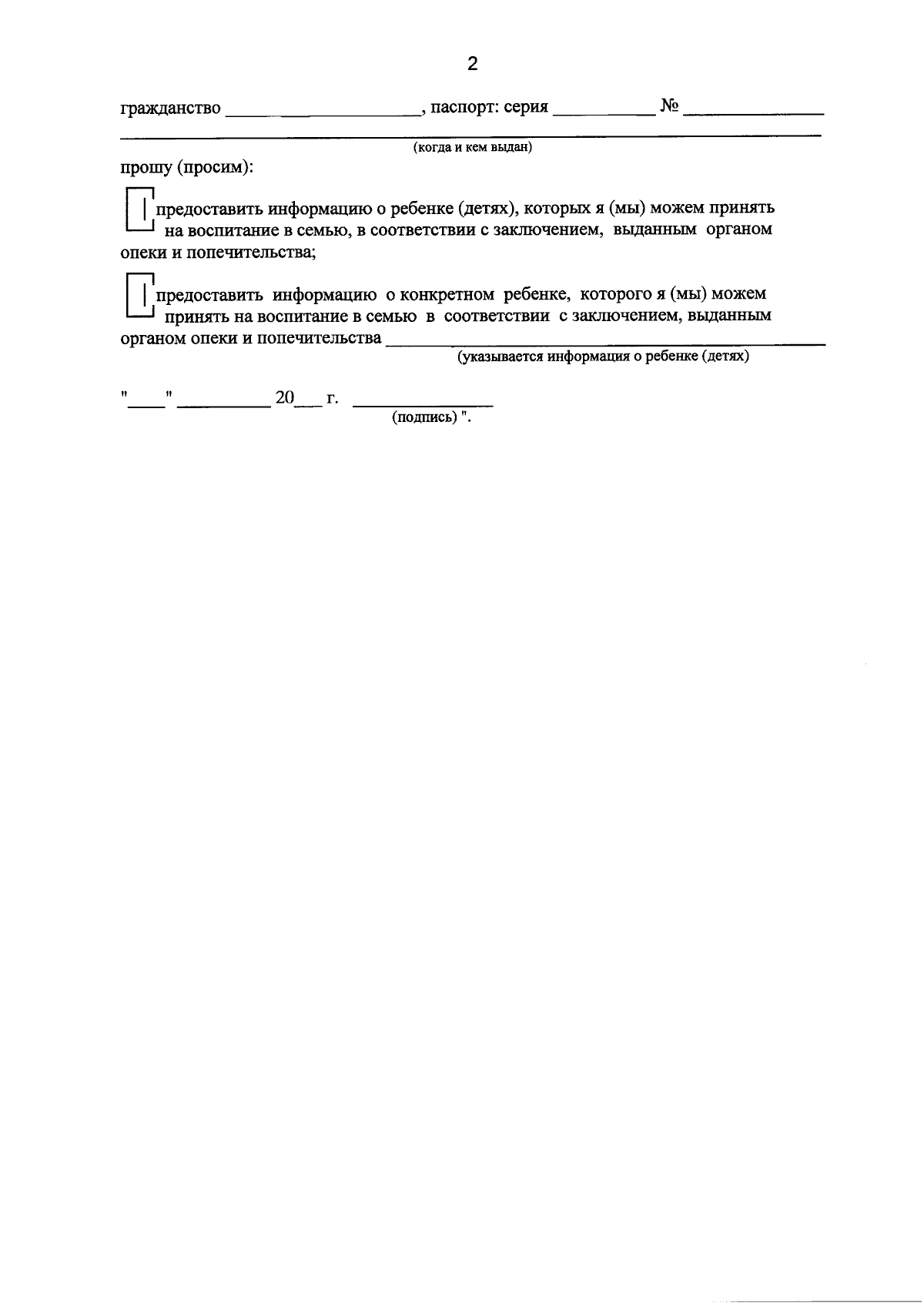 2

гражданство ____, паспорт: серия ____ № ____

____
(когда и кем выдан)

прошу (просим):

☐ предоставить информацию о ребенке (детях), которых я (мы) можем принять на воспитание в семью, в соответствии с заключением, выданным органом опеки и попечительства;

☐ предоставить информацию о конкретном ребенке, которого я (мы) можем принять на воспитание в семью в соответствии с заключением, выданным органом опеки и попечительства ____
(указывается информация о ребенке (детях)

"____" ____ 20____ г. ____
(подпись) ".